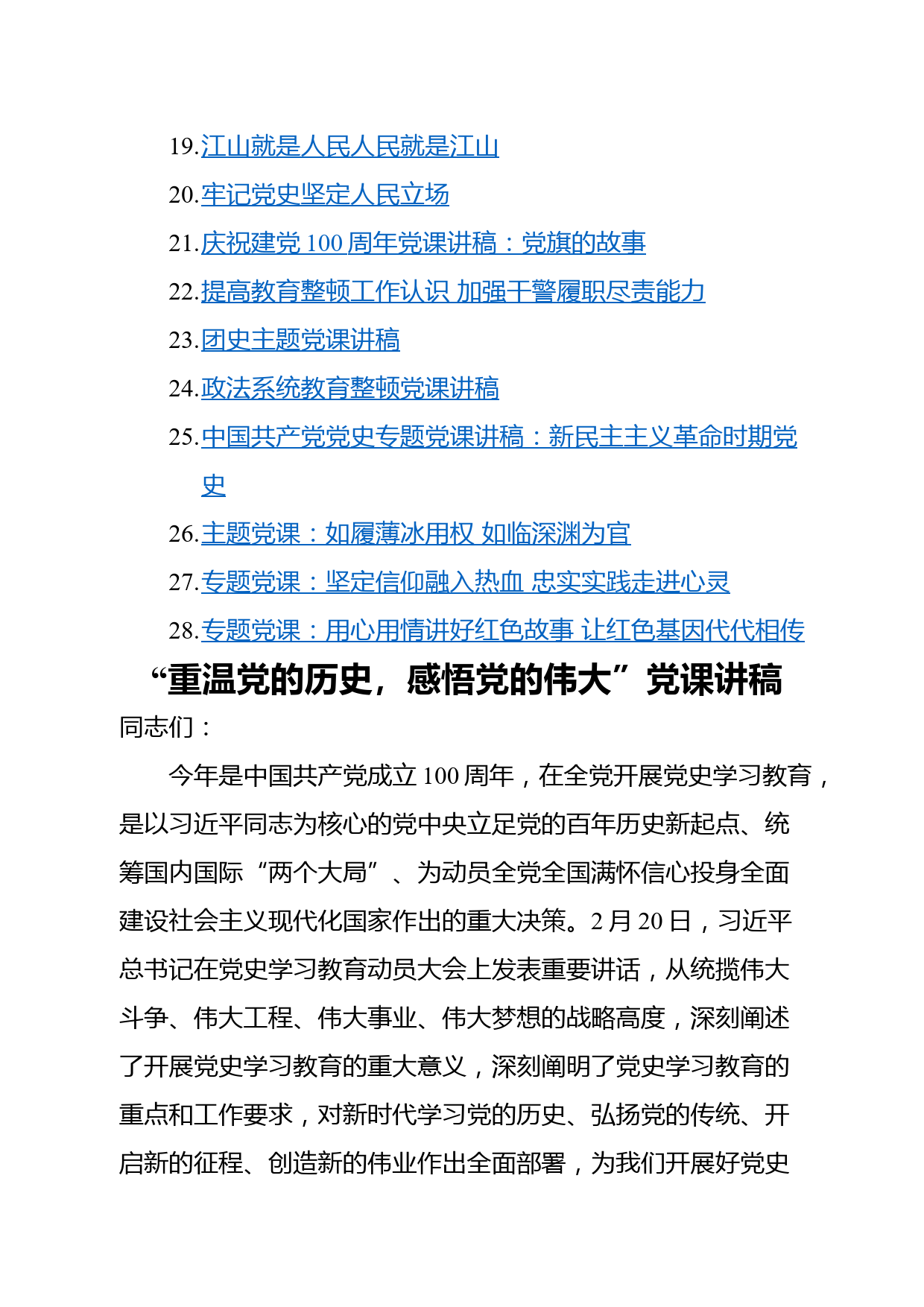 19.江山就是人民人民就是江山
20.牢记党史坚定人民立场
21.庆祝建党 100 周年党课讲稿：党旗的故事
22.提高教育整顿工作认识 加强干警履职尽责能力
23.团史主题党课讲稿
24.政法系统教育整顿党课讲稿
25.中国共产党党史专题党课讲稿：新民主主义革命时期党史
26.主题党课：如履薄冰用权 如临深渊为官
27.专题党课：坚定信仰融入热血 忠实实践走进心灵
28.专题党课：用心用情讲好红色故事 让红色基因代代相传

“重温党的历史，感悟党的伟大”党课讲稿

同志们：

今年是中国共产党成立 100 周年，在全党开展党史学习教育，是以习近平同志为核心的党中央立足党的百年历史新起点、统筹国内国际“两个大局”、为动员全党全国满怀信心投身全面建设社会主义现代化国家作出的重大决策。2 月 20 日，习近平总书记在党史学习教育动员大会上发表重要讲话，从统揽伟大斗争、伟大工程、伟大事业、伟大梦想的战略高度，深刻阐述了开展党史学习教育的重大意义，深刻阐明了党史学习教育的重点和工作要求，对新时代学习党的历史、弘扬党的传统、开启新的征程、创造新的伟业作出全面部署，为我们开展好党史